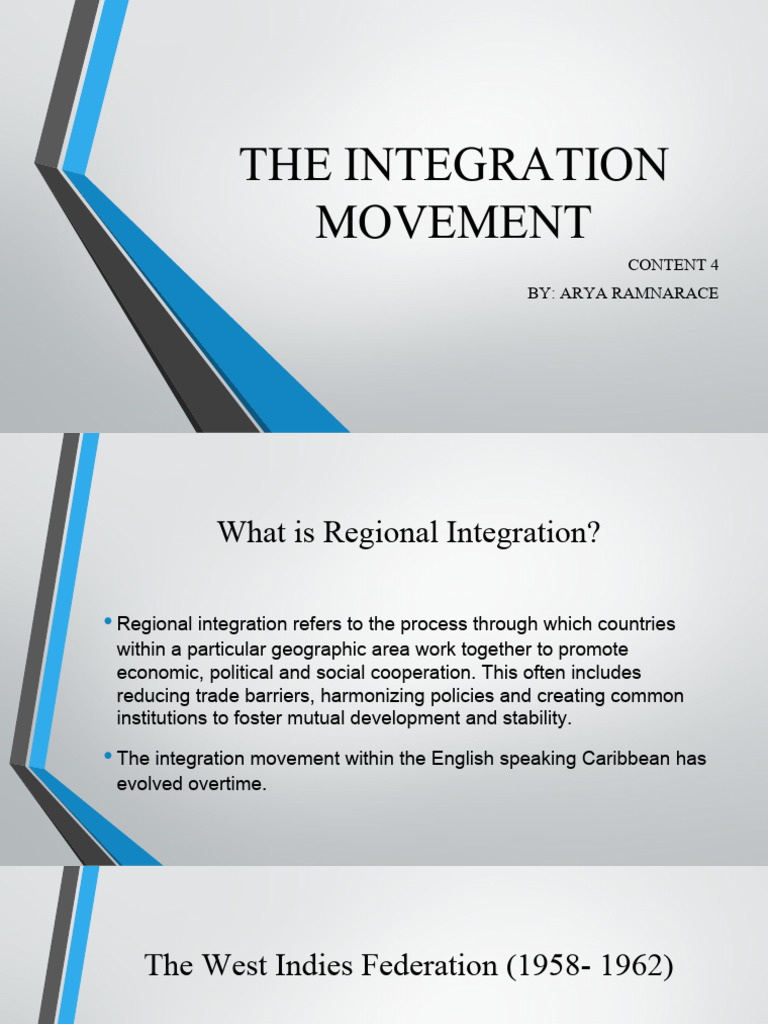 THE INTEGRATION MOVEMENT

CONTENT 4

BY: ARYA RAMNARACE

What is Regional Integration?

• Regional integration refers to the process through which countries within a particular geographic area work together to promote economic, political and social cooperation. This often includes reducing trade barriers, harmonizing policies and creating common institutions to foster mutual development and stability.

• The integration movement within the English speaking Caribbean has evolved overtime.

The West Indies Federation (1958- 1962)